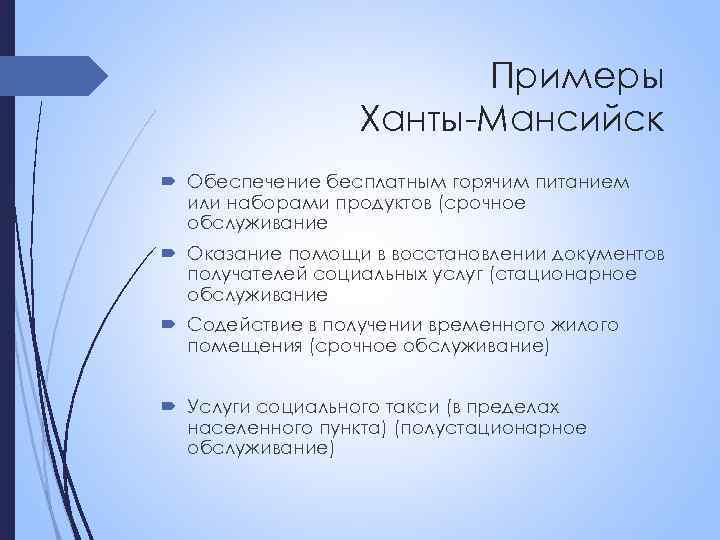 Примеры
Ханты-Мансийск

Обеспечение бесплатным горячим питанием или наборами продуктов (срочное обслуживание

Оказание помощи в восстановлении документов получателей социальных услуг (стационарное обслуживание

Содействие в получении временного жилого помещения (срочное обслуживание)

Услуги социального такси (в пределах населенного пункта) (полустационарное обслуживание)